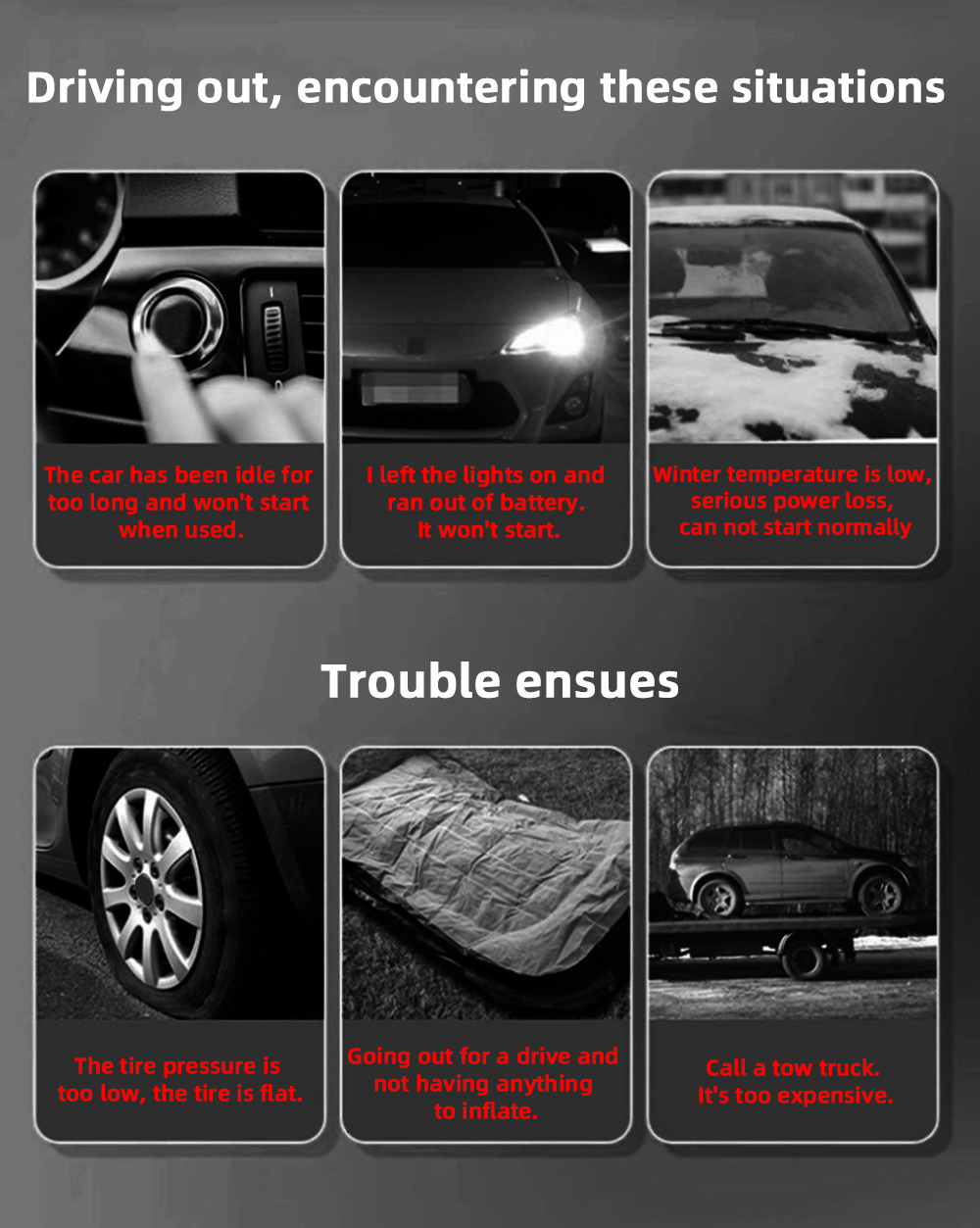 Driving out, encountering these situations

The car has been idle for too long and won't start when used.

I left the lights on and ran out of battery. It won't start.

Winter temperature is low, serious power loss, can not start normally

Trouble ensues

The tire pressure is too low, the tire is flat.

Going out for a drive and not having anything to inflate.

Call a tow truck. It's too expensive.